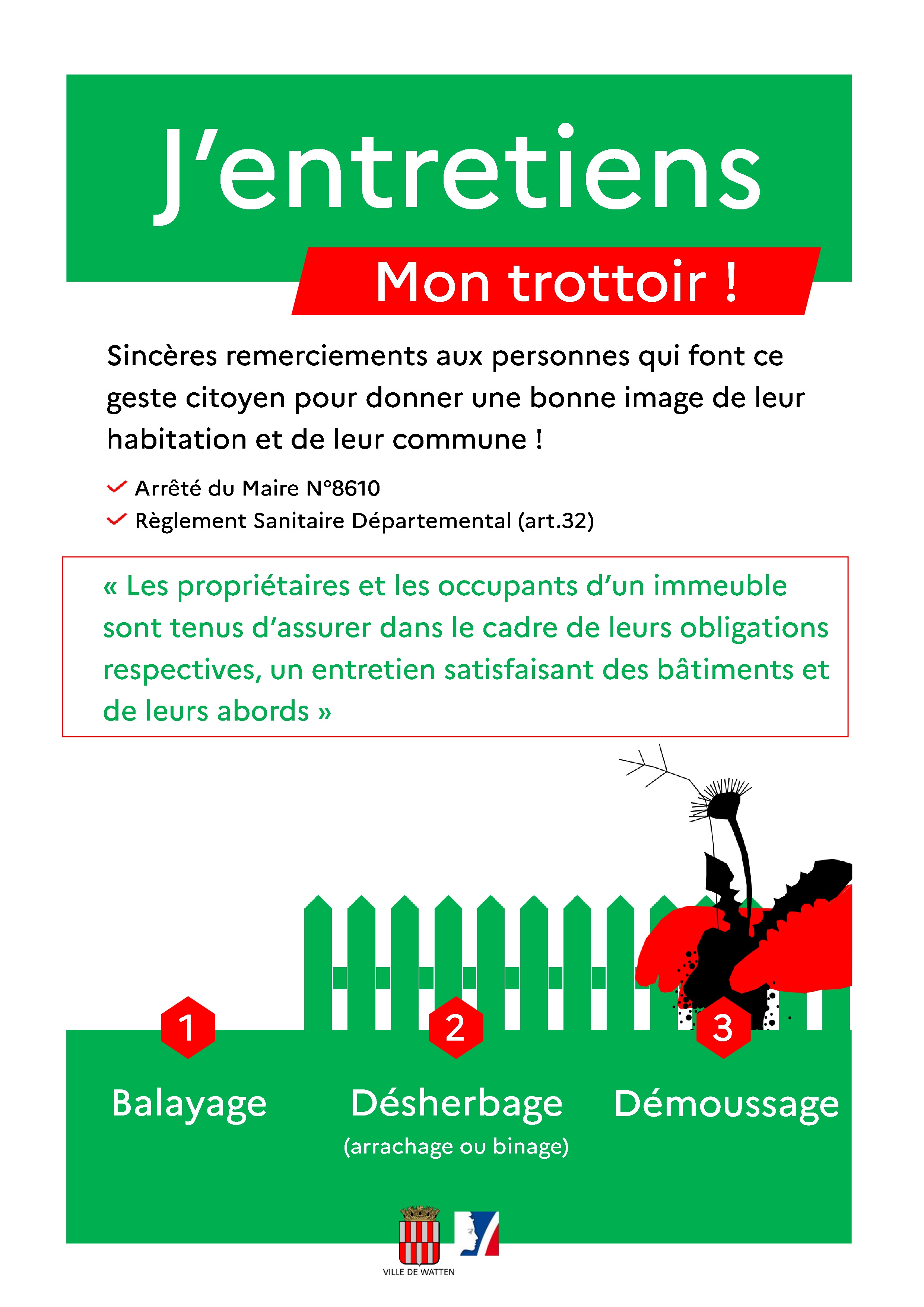 J’entretiens

Mon trottoir !

Sincères remerciements aux personnes qui font ce geste citoyen pour donner une bonne image de leur habitation et de leur commune !

Arrêté du Maire N°8610
Règlement Sanitaire Départemental (art.32)

« Les propriétaires et les occupants d’un immeuble sont tenus d’assurer dans le cadre de leurs obligations respectives, un entretien satisfaisant des bâtiments et de leurs abords »

1
Balayage

2
Désherbage
(arrachage ou binage)

3
Démoussage

VILLE DE WATTEN